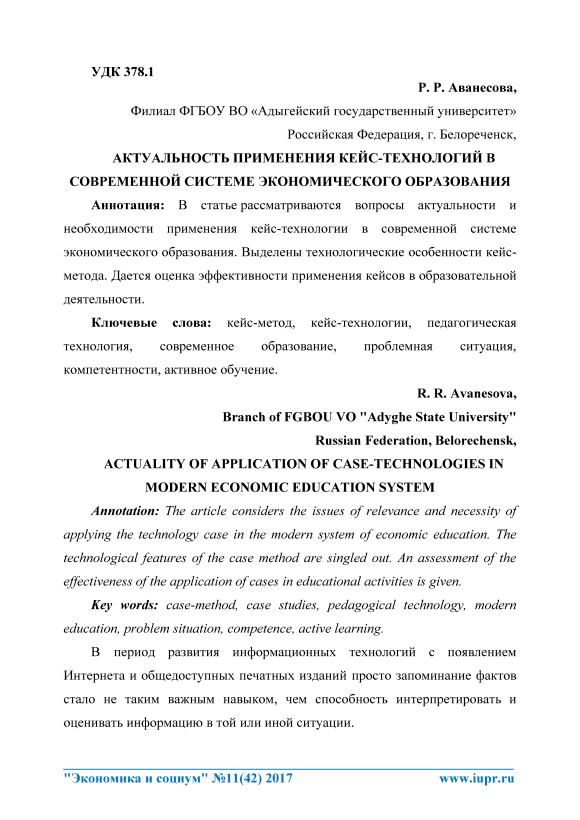 УДК 378.1

Р. Р. Аванесова,

Филиал ФГБОУ ВО «Адыгейский государственный университет»

Российская Федерация, г. Белореченск,

АКТУАЛЬНОСТЬ ПРИМЕНЕНИЯ КЕЙС-ТЕХНОЛОГИЙ В СОВРЕМЕННОЙ СИСТЕМЕ ЭКОНОМИЧЕСКОГО ОБРАЗОВАНИЯ

Аннотация: В статье рассматриваются вопросы актуальности и необходимости применения кейс-технологии в современной системе экономического образования. Выделены технологические особенности кейс-метода. Дается оценка эффективности применения кейсов в образовательной деятельности.

Ключевые слова: кейс-метод, кейс-технологии, педагогическая технология, современное образование, проблемная ситуация, компетентности, активное обучение.

R. R. Avanesova,

Branch of FGBOU VO "Adyghe State University"

Russian Federation, Belorechensk,

ACTUALITY OF APPLICATION OF CASE-TECHNOLOGIES IN MODERN ECONOMIC EDUCATION SYSTEM

Annotation: The article considers the issues of relevance and necessity of applying the technology case in the modern system of economic education. The technological features of the case method are singled out. An assessment of the effectiveness of the application of cases in educational activities is given.

Key words: case-method, case studies, pedagogical technology, modern education, problem situation, competence, active learning.

В период развития информационных технологий с появлением Интернета и общедоступных печатных изданий просто запоминание фактов стало не таким важным навыком, чем способность интерпретировать и оценивать информацию в той или иной ситуации.

"Экономика и социум" №11(42) 2017 www.iupr.ru